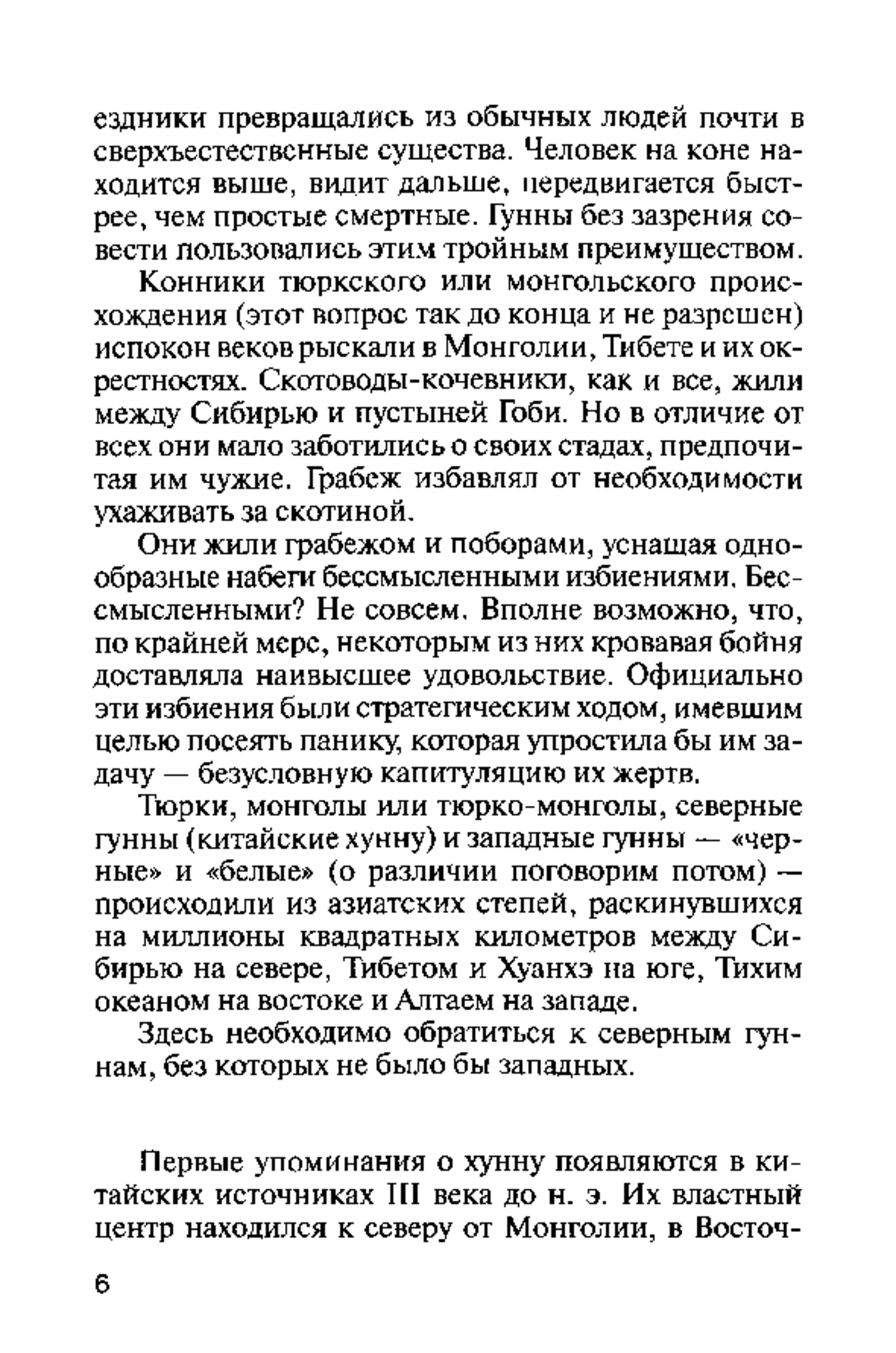 ездники превращались из обычных людей почти в сверхъестественные существа. Человек на коне находится выше, видит дальше, передвигается быстрее, чем простые смертные. Гунны без зазрения совести пользовались этим тройным преимуществом.

Конники тюркского или монгольского происхождения (этот вопрос так до конца и не разрешен) испокон веков рыскали в Монголии, Тибете и их окрестностях. Скотоводы-кочевники, как и все, жили между Сибирью и пустыней Гоби. Но в отличие от всех они мало заботились о своих стадах, предпочитая им чужие. Грабеж избавлял от необходимости ухаживать за скотиной.

Они жили грабежом и поборами, уснащая однообразные набеги бессмысленными избиениями. Бессмысленными? Не совсем. Вполне возможно, что, по крайней мере, некоторым из них кровавая бойня доставляла наивысшее удовольствие. Официально эти избиения были стратегическим ходом, имевшим целью посеять панику, которая упростила бы им задачу — безусловную капитуляцию их жертв.

Тюрки, монголы или тюрко-монголы, северные гунны (китайские хунну) и западные гунны — «черные» и «белые» (о различии поговорим потом) — происходили из азиатских степей, раскинувшихся на миллионы квадратных километров между Сибирью на севере, Тибетом и Хуанхэ на юге, Тихим океаном на востоке и Алтаем на западе.

Здесь необходимо обратиться к северным гуннам, без которых не было бы западных.

Первые упоминания о хунну появляются в китайских источниках III века до н. э. Их властный центр находился к северу от Монголии, в Восточ-

6